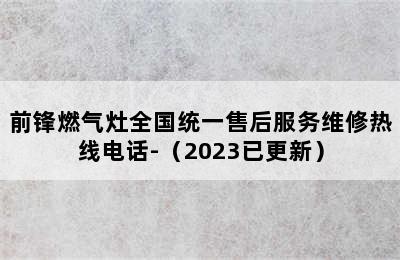 前锋燃气灶全国统一售后服务维修热线电话-（2023已更新）